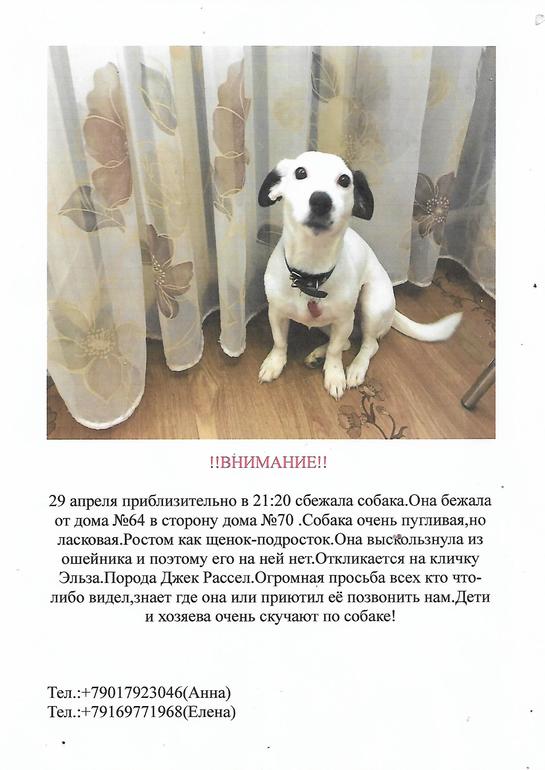 !!ВНИМАНИЕ!!

29 апреля приблизительно в 21:20 сбежала собака.Она бежала от дома №64 в сторону дома №70 .Собака очень пугливая,но ласковая.Ростом как щенок-подросток.Она выскользнула из ошейника и поэтому его на ней нет.Откликается на кличку Эльза.Порода Джек Рассел.Огромная просьба всех кто что-либо видел,знает где она или приютил её позвонить нам.Дети и хозяева очень скучают по собаке!

Тел.:+79017923046(Анна)
Тел.:+79169771968(Елена)